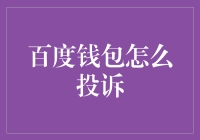 百度钱包怎么投诉